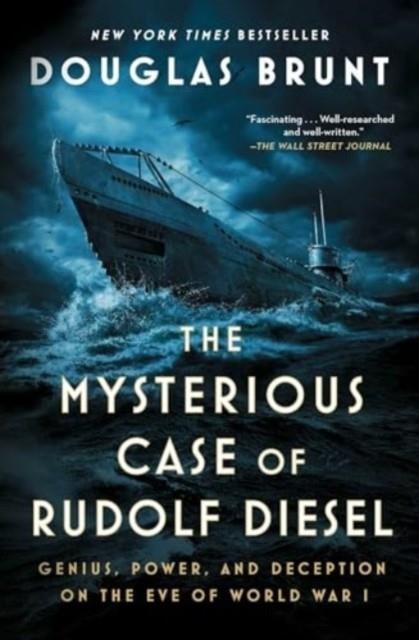 NEW YORK TIMES BESTSELLER

DOUGLAS BRUNT

"Fascinating . . . Well-researched and well-written."
—THE WALL STREET JOURNAL

THE MYSTERIOUS CASE OF RUDOLF DIESEL

GENIUS, POWER, AND DECEPTION ON THE EVE OF WORLD WAR I